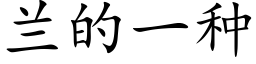 兰的一种